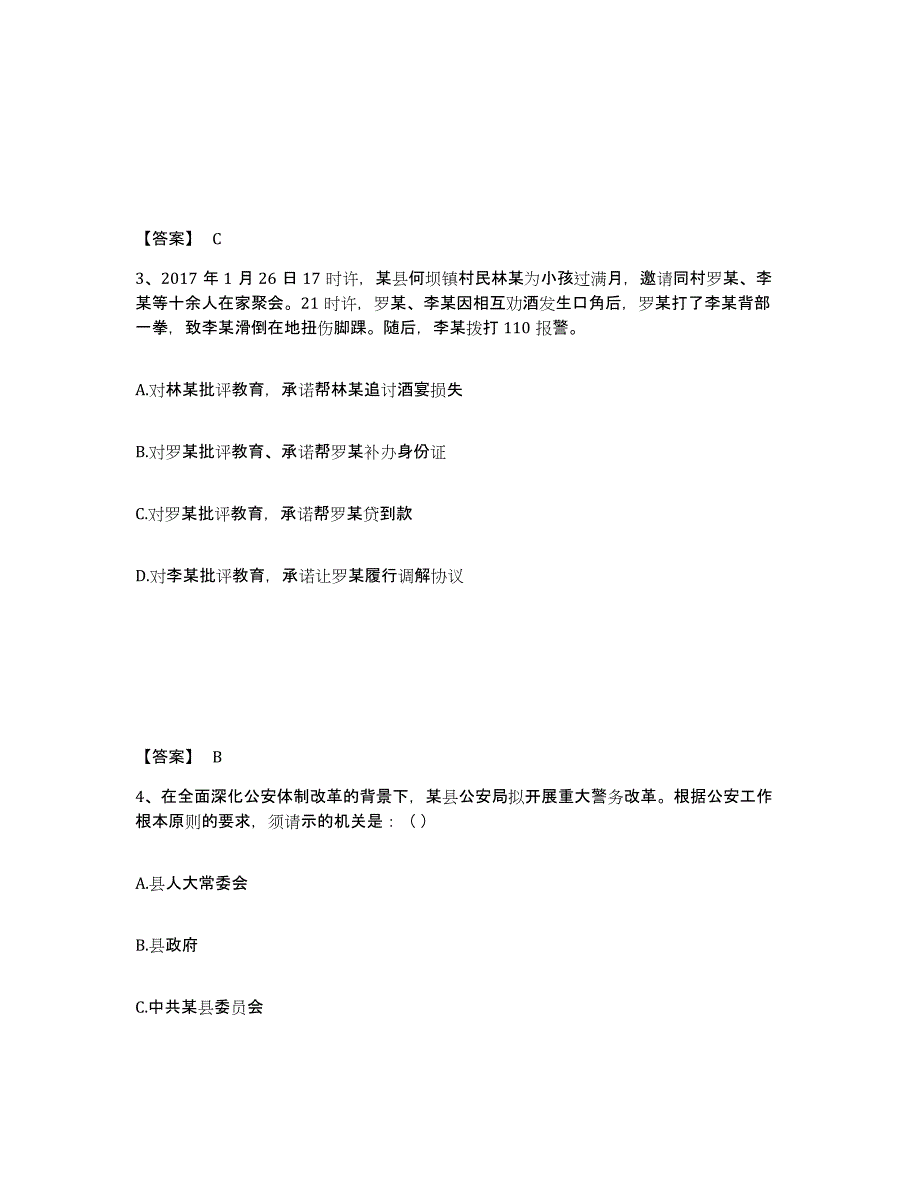 【答案】 C

3、2017 年 1 月 26 日 17 时许，某县何坝镇村民林某为小孩过满月，邀请同村罗某、李某等十余人在家聚会。21 时许，罗某、李某因相互劝酒发生口角后，罗某打了李某背部一拳，致李某滑倒在地扭伤脚踝。随后，李某拨打 110 报警。

A.对林某批评教育，承诺帮林某追讨酒宴损失

B.对罗某批评教育、承诺帮罗某补办身份证

C.对罗某批评教育，承诺帮罗某贷到款

D.对李某批评教育，承诺让罗某履行调解协议

【答案】 B

4、在全面深化公安体制改革的背景下，某县公安局拟开展重大警务改革。根据公安工作根本原则的要求，须请示的机关是：（）

A.县人大常委会

B.县政府

C.中共某县委员会